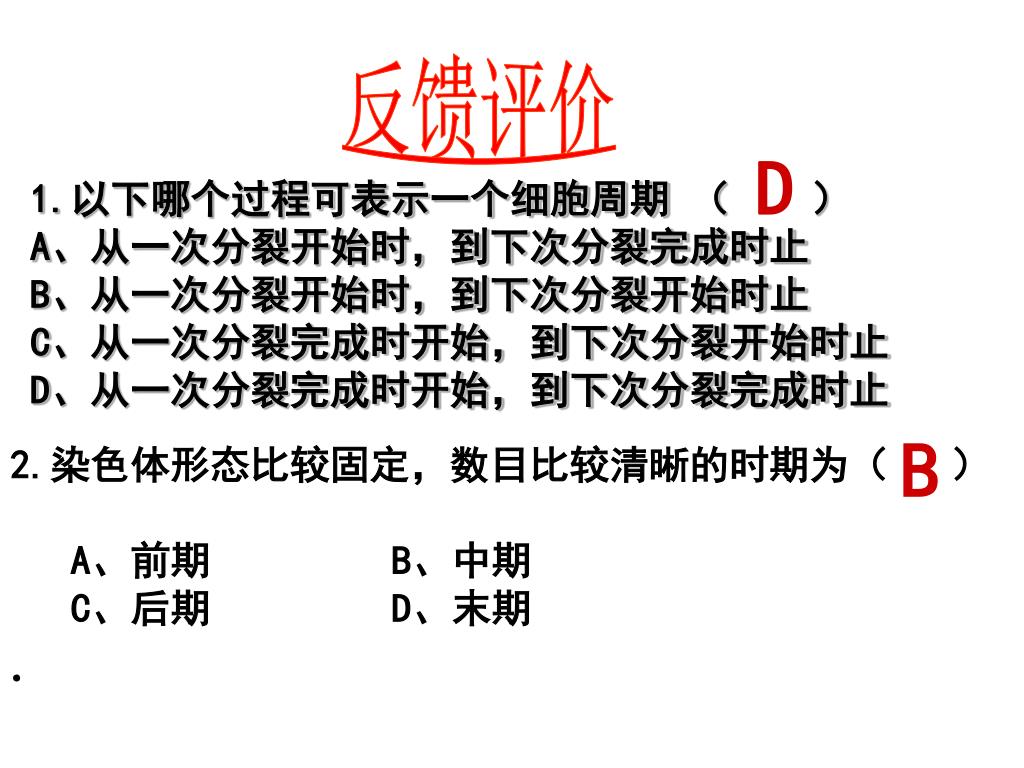 反馈评价

1.以下哪个过程可表示一个细胞周期 （ D ）
A、从一次分裂开始时，到下次分裂完成时止
B、从一次分裂开始时，到下次分裂开始时止
C、从一次分裂完成时开始，到下次分裂开始时止
D、从一次分裂完成时开始，到下次分裂完成时止

2.染色体形态比较固定，数目比较清晰的时期为（ B ）

A、前期　　B、中期
C、后期　　D、末期

.